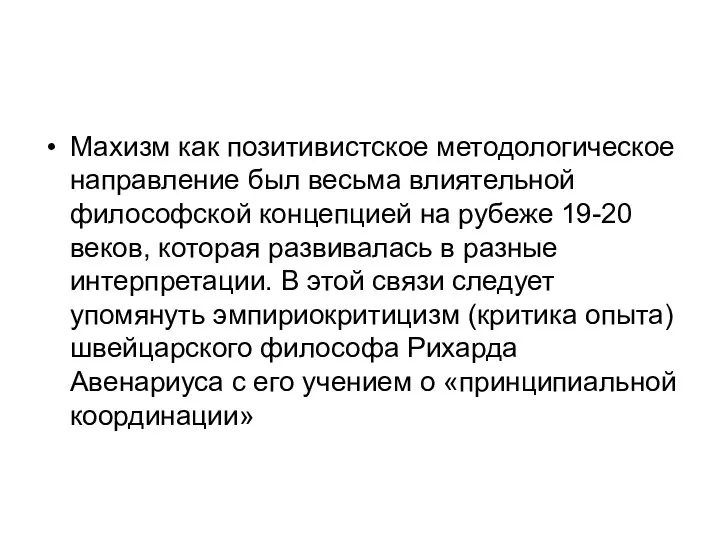 • Махизм как позитивистское методологическое направление был весьма влиятельной философской концепцией на рубеже 19-20 веков, которая развивалась в разные интерпретации. В этой связи следует упомянуть эмпириокритицизм (критика опыта) швейцарского философа Рихарда Авенариуса с его учением о «принципиальной координации»